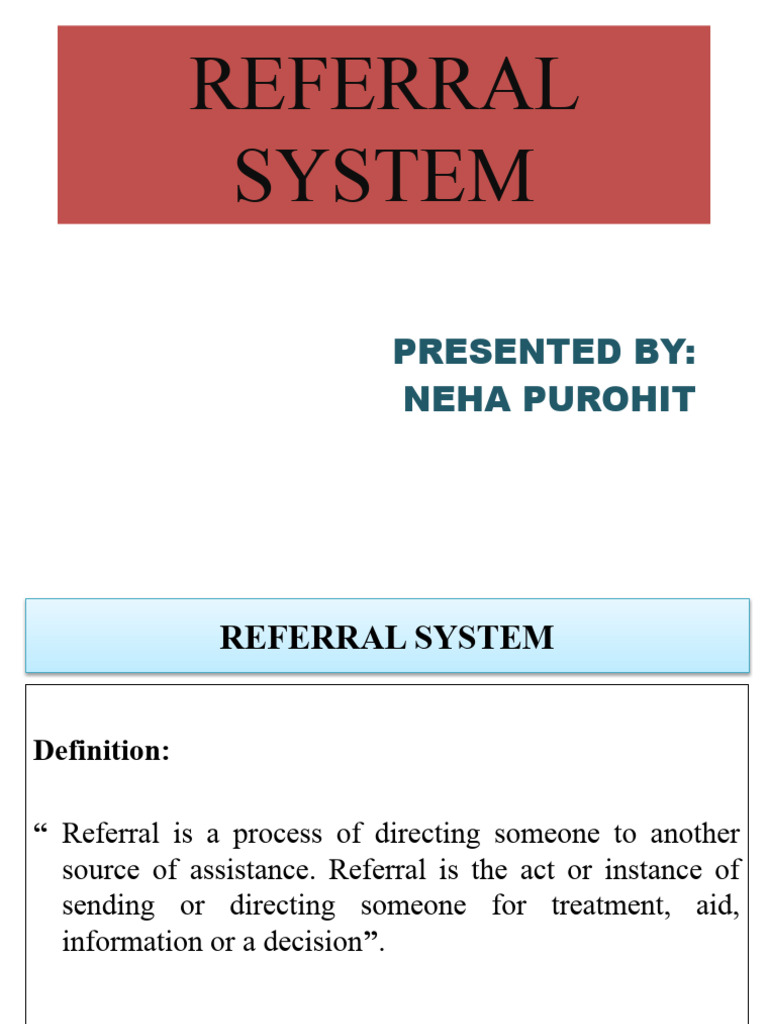 REFERRAL SYSTEM

PRESENTED BY:
NEHA PUROHIT

REFERRAL SYSTEM

Definition:

“ Referral is a process of directing someone to another source of assistance. Referral is the act or instance of sending or directing someone for treatment, aid, information or a decision”.